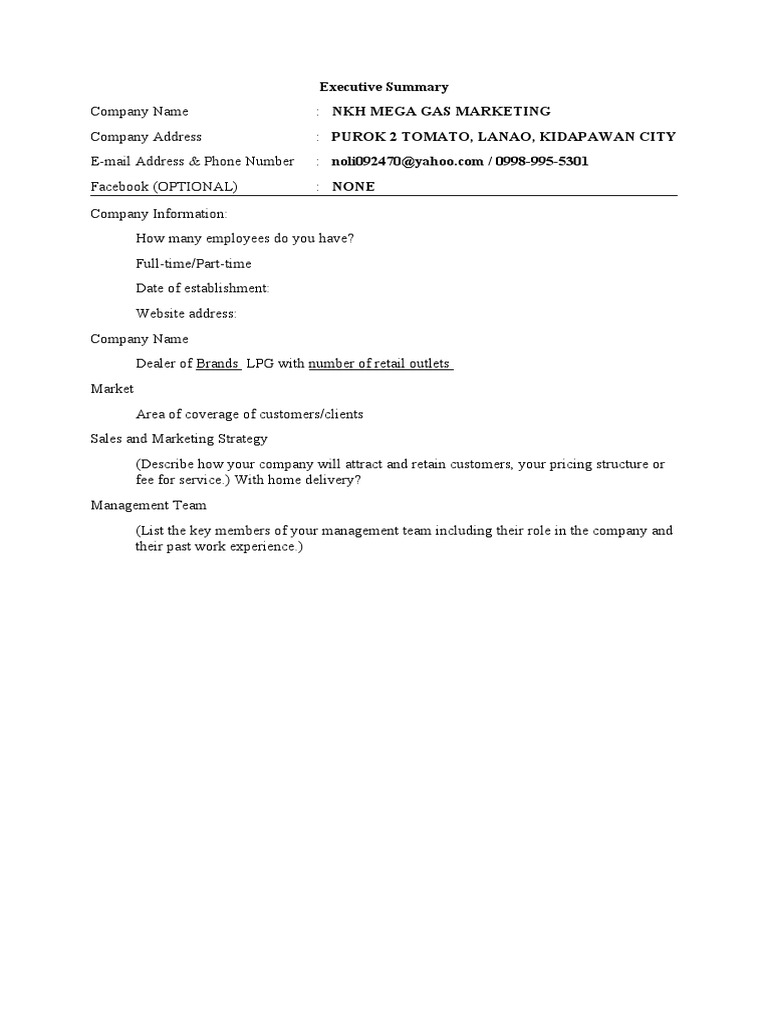 Executive Summary

Company Name : NKH MEGA GAS MARKETING
Company Address : PUROK 2 TOMATO, LANAO, KIDAPAWAN CITY
E-mail Address & Phone Number : noli092470@yahoo.com / 0998-995-5301
Facebook (OPTIONAL) : NONE

Company Information:

How many employees do you have?

Full-time/Part-time

Date of establishment:

Website address:

Company Name

Dealer of Brands LPG with number of retail outlets

Market

Area of coverage of customers/clients

Sales and Marketing Strategy

(Describe how your company will attract and retain customers, your pricing structure or fee for service.) With home delivery?

Management Team

(List the key members of your management team including their role in the company and their past work experience.)